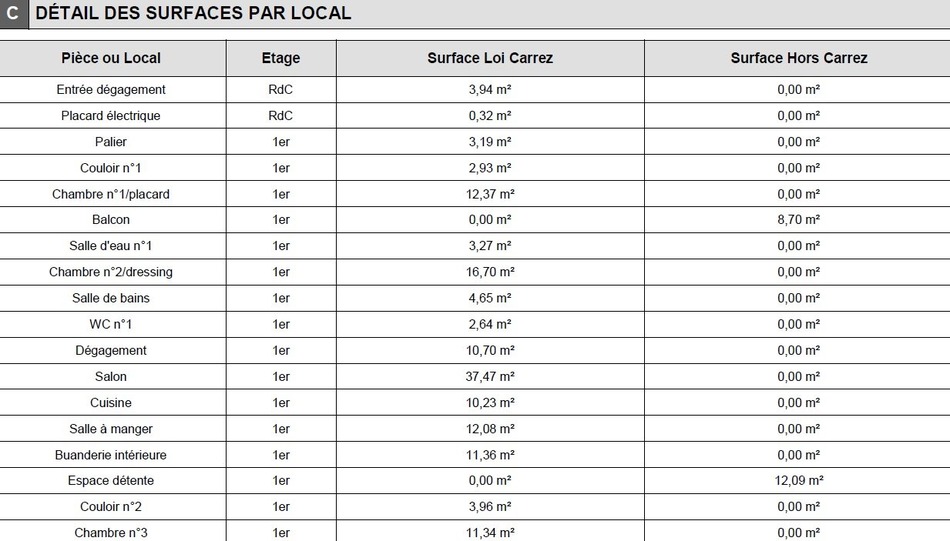 C DÉTAIL DES SURFACES PAR LOCAL

| Pièce ou Local | Etage | Surface Loi Carrez | Surface Hors Carrez |
|---|---|---|---|
| Entrée dégagement | RdC | 3,94 m² | 0,00 m² |
| Placard électrique | RdC | 0,32 m² | 0,00 m² |
| Palier | 1er | 3,19 m² | 0,00 m² |
| Couloir n°1 | 1er | 2,93 m² | 0,00 m² |
| Chambre n°1/placard | 1er | 12,37 m² | 0,00 m² |
| Balcon | 1er | 0,00 m² | 8,70 m² |
| Salle d'eau n°1 | 1er | 3,27 m² | 0,00 m² |
| Chambre n°2/dressing | 1er | 16,70 m² | 0,00 m² |
| Salle de bains | 1er | 4,65 m² | 0,00 m² |
| WC n°1 | 1er | 2,64 m² | 0,00 m² |
| Dégagement | 1er | 10,70 m² | 0,00 m² |
| Salon | 1er | 37,47 m² | 0,00 m² |
| Cuisine | 1er | 10,23 m² | 0,00 m² |
| Salle à manger | 1er | 12,08 m² | 0,00 m² |
| Buanderie intérieure | 1er | 11,36 m² | 0,00 m² |
| Espace détente | 1er | 0,00 m² | 12,09 m² |
| Couloir n°2 | 1er | 3,96 m² | 0,00 m² |
| Chambre n°3 | 1er | 11,34 m² | 0,00 m² |